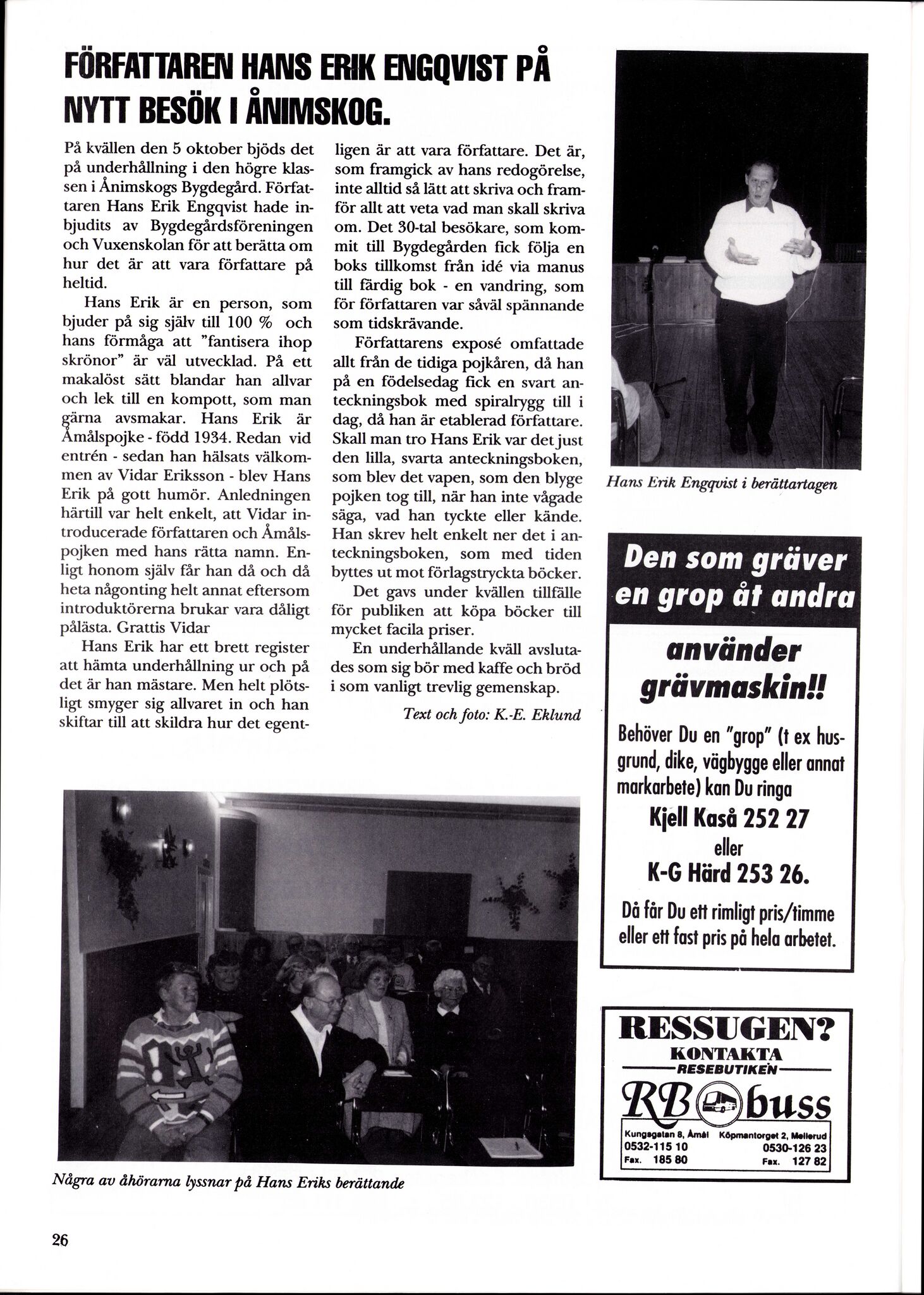 FÖRFATTAREN HANS ERIK ENGQVIST PÅ NYTT BESÖK I ÅNIMSKOG.

På kvällen den 5 oktober bjöds det på underhållning i den högre klassen i Ånimskogs Bygdegård. Författaren Hans Erik Engqvist hade inbjudits av Bygdegårdsföreningen och Vuxenskolan för att berätta om hur det är att vara författare på heltid.

Hans Erik är en person, som bjuder på sig själv till 100 % och hans förmåga att "fantisera ihop skrönor" är väl utvecklad. På ett makalöst sätt blandar han allvar och lek till en kompott, som man gärna avsmakar. Hans Erik är Åmålspojke - född 1934. Redan vid entrén - sedan han hälsats välkommen av Vidar Eriksson - blev Hans Erik på gott humör. Anledningen härtill var helt enkelt, att Vidar introducerade författaren och Åmålspojken med hans rätta namn. Enligt honom själv får han då och då heta någonting helt annat eftersom introduktörerna brukar vara dåligt pålästa. Grattis Vidar

Hans Erik har ett brett register att hämta underhållning ur och på det är han mästare. Men helt plötsligt smyger sig allvaret in och han skiftar till att skildra hur det egentligen är att vara författare. Det är, som framgick av hans redogörelse, inte alltid så lätt att skriva och framför allt att veta vad man skall skriva om. Det 30-tal besökare, som kommit till Bygdegården fick följa en boks tillkomst från idé via manus till färdig bok - en vandring, som för författaren var såväl spännande som tidskrävande.

Författarens exposé omfattade allt från de tidiga pojkåren, då han på en födelsedag fick en svart anteckningsbok med spiralrygg till i dag, då han är etablerad författare. Skall man tro Hans Erik var det just den lilla, svarta anteckningsboken, som blev det vapen, som den blyge pojken tog till, när han inte vågade säga, vad han tyckte eller kände. Han skrev helt enkelt ner det i anteckningsboken, som med tiden byttes ut mot förlagstryckta böcker.

Det gavs under kvällen tillfälle för publiken att köpa böcker till mycket facila priser.

En underhållande kväll avslutades som sig bör med kaffe och bröd i som vanligt trevlig gemenskap.

Text och foto: K.-E. Eklund

Hans Erik Engqvist i berättartagen

Den som gräver en grop åt andra

använder grävmaskin!!

Behöver Du en "grop" (t ex husgrund, dike, vägbygge eller annat markarbete) kan Du ringa

Kjell Kaså 252 27

eller

K-G Härd 253 26.

Då får Du ett rimligt pris/timme eller ett fast pris på hela arbetet.

RESSUGEN?
KONTAKTA
RESEBUTIKEN
RB buss

Kungsgatan 8, Åmål
0532-115 10
Fax. 185 80

Köpmantorget 2, Mellerud
0530-126 23
Fax. 127 82

Några av åhörarna lyssnar på Hans Eriks berättande

26